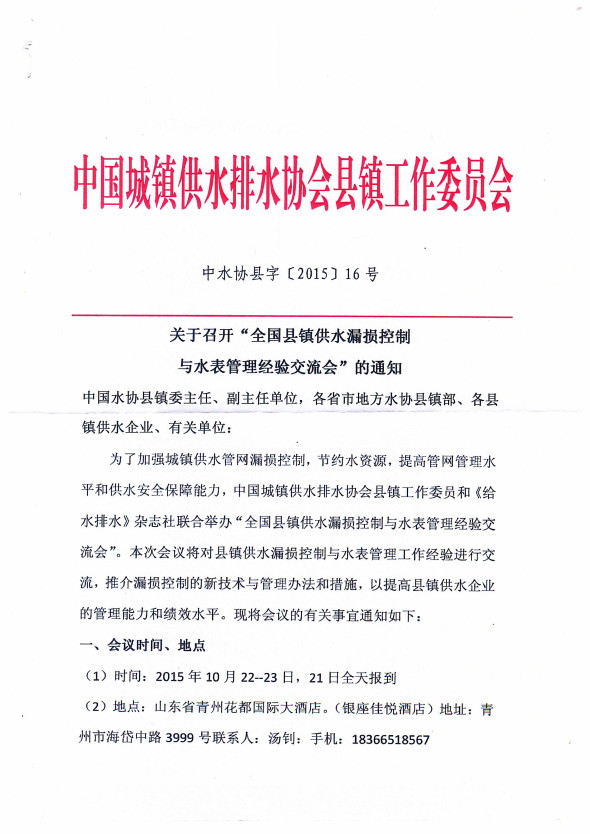 中国城镇供水排水协会县镇工作委员会

中水协县字〔2015〕16号

关于召开“全国县镇供水漏损控制与水表管理经验交流会”的通知

中国水协县镇委主任、副主任单位，各省市地方水协县镇部、各县镇供水企业、有关单位：

为了加强城镇供水管网漏损控制，节约水资源，提高管网管理水平和供水安全保障能力，中国城镇供水排水协会县镇工作委员和《给水排水》杂志社联合举办“全国县镇供水漏损控制与水表管理经验交流会”。本次会议将对县镇供水漏损控制与水表管理工作经验进行交流，推介漏损控制的新技术与管理办法和措施，以提高县镇供水企业的管理能力和绩效水平。现将会议的有关事宜通知如下：

一、会议时间、地点

（1）时间：2015年10月22--23日，21日全天报到

（2）地点：山东省青州花都国际大酒店。（银座佳悦酒店）地址：青州市海岱中路3999号联系人：汤钊：手机：18366518567